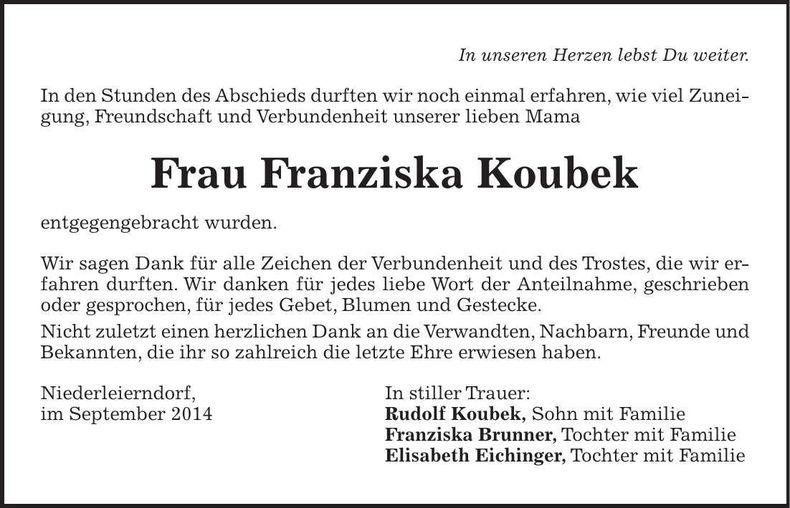 In unseren Herzen lebst Du weiter.

In den Stunden des Abschieds durften wir noch einmal erfahren, wie viel Zuneigung, Freundschaft und Verbundenheit unserer lieben Mama

Frau Franziska Koubek

entgegengebracht wurden.

Wir sagen Dank für alle Zeichen der Verbundenheit und des Trostes, die wir erfahren durften. Wir danken für jedes liebe Wort der Anteilnahme, geschrieben oder gesprochen, für jedes Gebet, Blumen und Gestecke.
Nicht zuletzt einen herzlichen Dank an die Verwandten, Nachbarn, Freunde und Bekannten, die ihr so zahlreich die letzte Ehre erwiesen haben.

Niederleierndorf,
im September 2014

In stiller Trauer:
Rudolf Koubek, Sohn mit Familie
Franziska Brunner, Tochter mit Familie
Elisabeth Eichinger, Tochter mit Familie